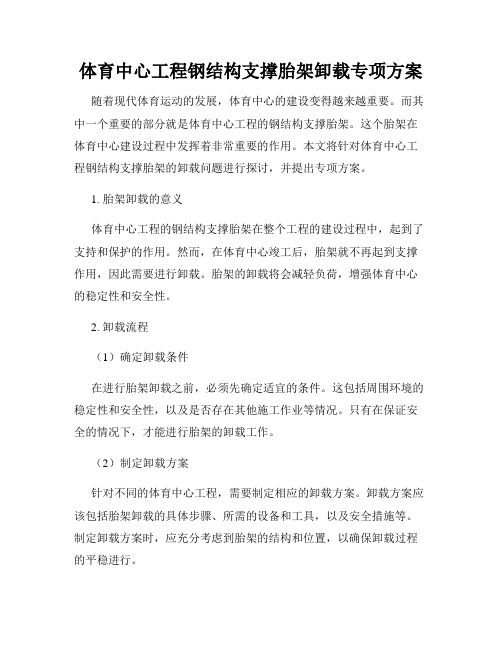 体育中心工程钢结构支撑胎架卸载专项方案

随着现代体育运动的发展，体育中心的建设变得越来越重要。而其中一个重要的部分就是体育中心工程的钢结构支撑胎架。这个胎架在体育中心建设过程中发挥着非常重要的作用。本文将针对体育中心工程钢结构支撑胎架的卸载问题进行探讨，并提出专项方案。

1. 胎架卸载的意义

体育中心工程的钢结构支撑胎架在整个工程的建设过程中，起到了支持和保护的作用。然而，在体育中心竣工后，胎架就不再起到支撑作用，因此需要进行卸载。胎架的卸载将会减轻负荷，增强体育中心的稳定性和安全性。

2. 卸载流程

（1）确定卸载条件

在进行胎架卸载之前，必须先确定适宜的条件。这包括周围环境的稳定性和安全性，以及是否存在其他施工作业等情况。只有在保证安全的情况下，才能进行胎架的卸载工作。

（2）制定卸载方案

针对不同的体育中心工程，需要制定相应的卸载方案。卸载方案应该包括胎架卸载的具体步骤、所需的设备和工具，以及安全措施等。制定卸载方案时，应充分考虑到胎架的结构和位置，以确保卸载过程的平稳进行。